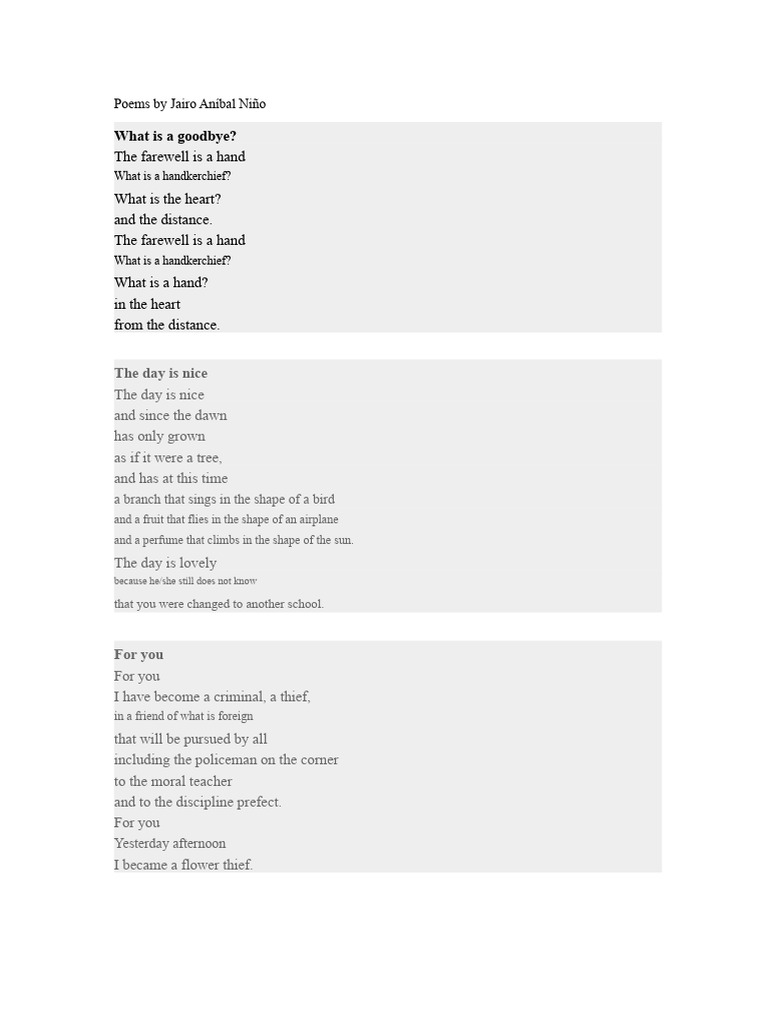 Poems by Jairo Aníbal Niño

What is a goodbye?
The farewell is a hand
What is a handkerchief?
What is the heart?
and the distance.
The farewell is a hand
What is a handkerchief?
What is a hand?
in the heart
from the distance.

The day is nice
The day is nice
and since the dawn
has only grown
as if it were a tree,
and has at this time
a branch that sings in the shape of a bird
and a fruit that flies in the shape of an airplane
and a perfume that climbs in the shape of the sun.
The day is lovely
because he/she still does not know
that you were changed to another school.

For you
For you
I have become a criminal, a thief,
in a friend of what is foreign
that will be pursued by all
including the policeman on the corner
to the moral teacher
and to the discipline prefect.
For you
Yesterday afternoon
I became a flower thief.